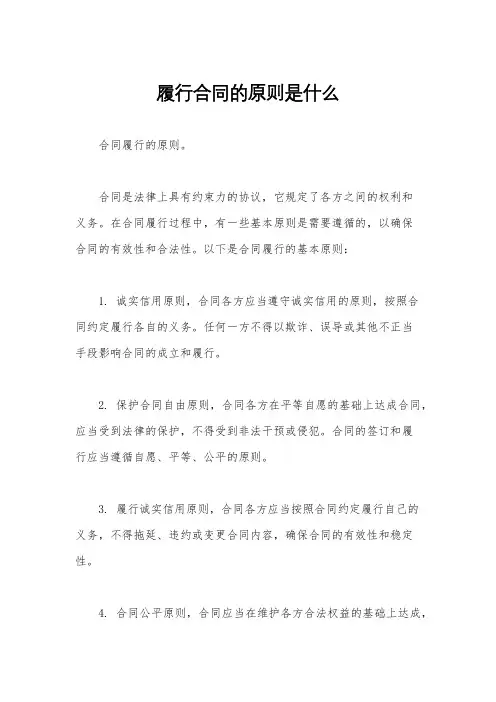 履行合同的原则是什么

合同履行的原则。

合同是法律上具有约束力的协议，它规定了各方之间的权利和义务。在合同履行过程中，有一些基本原则是需要遵循的，以确保合同的有效性和合法性。以下是合同履行的基本原则：

1. 诚实信用原则，合同各方应当遵守诚实信用的原则，按照合同约定履行各自的义务。任何一方不得以欺诈、误导或其他不正当手段影响合同的成立和履行。

2. 保护合同自由原则，合同各方在平等自愿的基础上达成合同，应当受到法律的保护，不得受到非法干预或侵犯。合同的签订和履行应当遵循自愿、平等、公平的原则。

3. 履行诚实信用原则，合同各方应当按照合同约定履行自己的义务，不得拖延、违约或变更合同内容，确保合同的有效性和稳定性。

4. 合同公平原则，合同应当在维护各方合法权益的基础上达成，